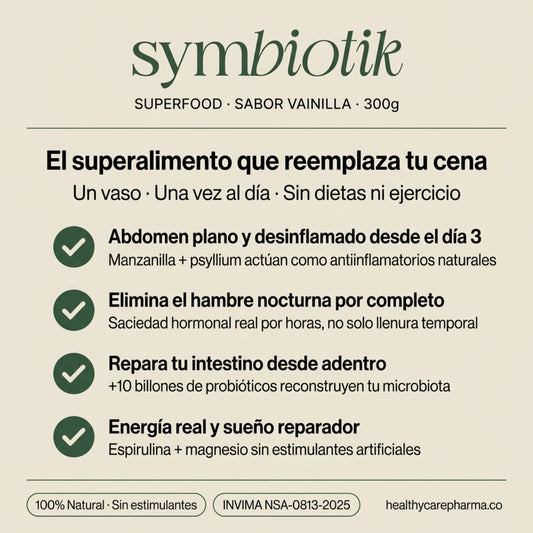 symbiotik

SUPERFOOD · SABOR VAINILLA · 300g

El superalimento que reemplaza tu cena

Un vaso · Una vez al día · Sin dietas ni ejercicio

Abdomen plano y desinflamado desde el día 3
Manzanilla + psyllium actúan como antiinflamatorios naturales

Elimina el hambre nocturna por completo
Saciedad hormonal real por horas, no solo llenura temporal

Repara tu intestino desde adentro
+10 billones de probióticos reconstruyen tu microbiota

Energía real y sueño reparador
Espirulina + magnesio sin estimulantes artificiales

100% Natural · Sin estimulantes

INVIMA NSA-0813-2025

healthycarepharma.co